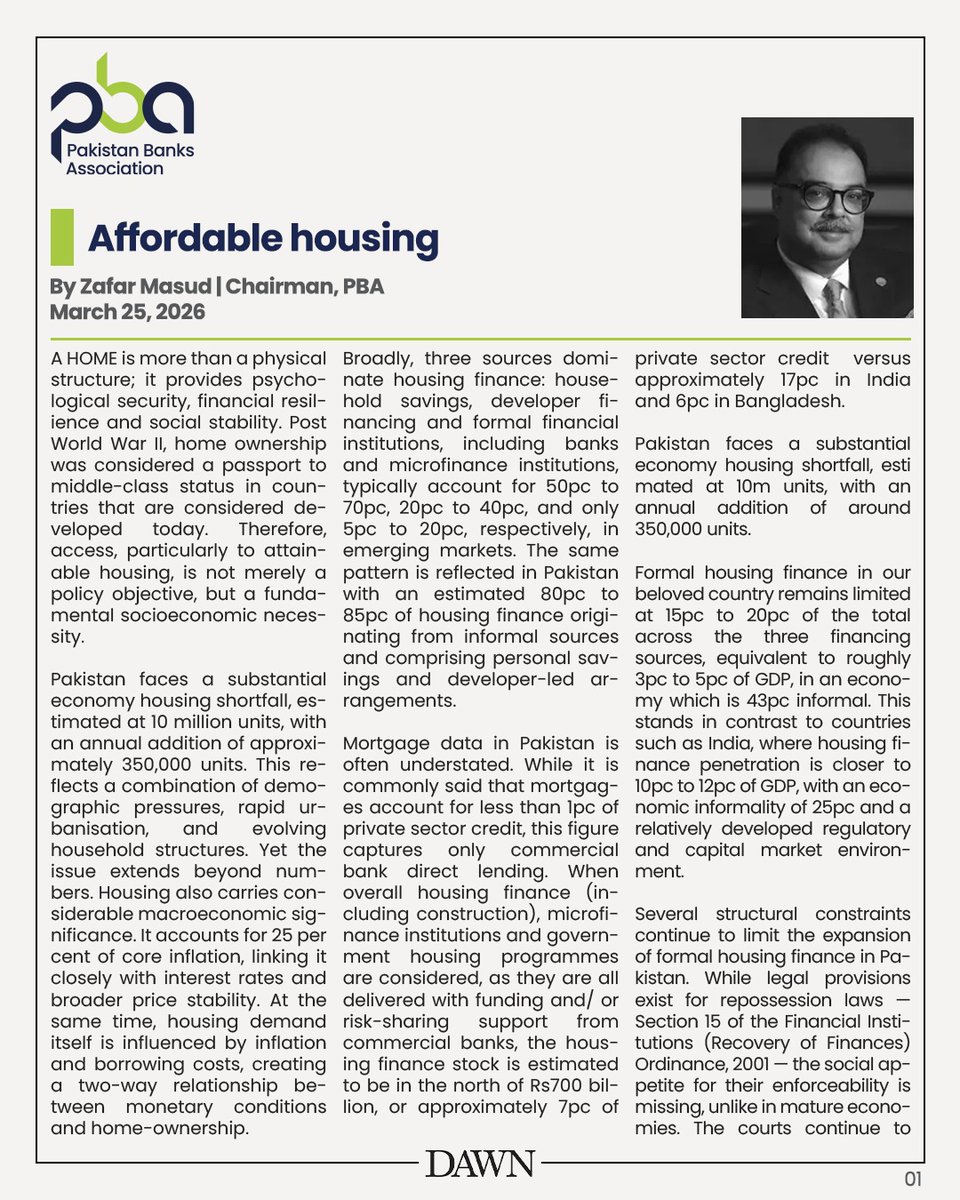 pba
Pakistan Banks Association

Affordable housing

By Zafar Masud | Chairman, PBA
March 25, 2026

A HOME is more than a physical structure; it provides psychological security, financial resilience and social stability. Post World War II, home ownership was considered a passport to middle-class status in countries that are considered developed today. Therefore, access, particularly to attainable housing, is not merely a policy objective, but a fundamental socioeconomic necessity.

Pakistan faces a substantial economy housing shortfall, estimated at 10 million units, with an annual addition of approximately 350,000 units. This reflects a combination of demographic pressures, rapid urbanisation, and evolving household structures. Yet the issue extends beyond numbers. Housing also carries considerable macroeconomic significance. It accounts for 25 per cent of core inflation, linking it closely with interest rates and broader price stability. At the same time, housing demand itself is influenced by inflation and borrowing costs, creating a two-way relationship between monetary conditions and home-ownership.

Broadly, three sources dominate housing finance: household savings, developer financing and formal financial institutions, including banks and microfinance institutions, typically account for 50pc to 70pc, 20pc to 40pc, and only 5pc to 20pc, respectively, in emerging markets. The same pattern is reflected in Pakistan with an estimated 80pc to 85pc of housing finance originating from informal sources and comprising personal savings and developer-led arrangements.

Mortgage data in Pakistan is often understated. While it is commonly said that mortgages account for less than 1pc of private sector credit, this figure captures only commercial bank direct lending. When overall housing finance (including construction), microfinance institutions and government housing programmes are considered, as they are all delivered with funding and/ or risk-sharing support from commercial banks, the housing finance stock is estimated to be in the north of Rs700 billion, or approximately 7pc of private sector credit versus approximately 17pc in India and 6pc in Bangladesh.

Pakistan faces a substantial economy housing shortfall, esti mated at 10m units, with an annual addition of around 350,000 units.

Formal housing finance in our beloved country remains limited at 15pc to 20pc of the total across the three financing sources, equivalent to roughly 3pc to 5pc of GDP, in an economy which is 43pc informal. This stands in contrast to countries such as India, where housing finance penetration is closer to 10pc to 12pc of GDP, with an economic informality of 25pc and a relatively developed regulatory and capital market environment.

Several structural constraints continue to limit the expansion of formal housing finance in Pakistan. While legal provisions exist for repossession laws — Section 15 of the Financial Institutions (Recovery of Finances) Ordinance, 2001 — the social appetite for their enforceability is missing, unlike in mature economies. The courts continue to

DAWN

01